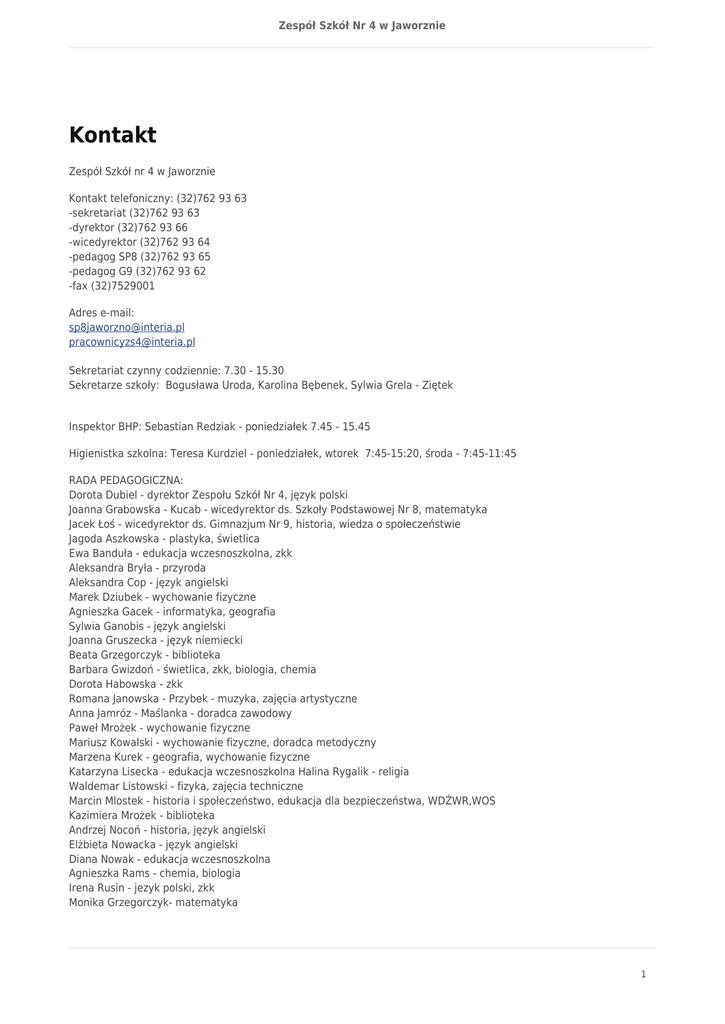 Zespół Szkół Nr 4 w Jaworznie

Kontakt

Zespół Szkół nr 4 w Jaworznie

Kontakt telefoniczny: (32)762 93 63
-sekretariat (32)762 93 63
-dyrektor (32)762 93 66
-wicedyrektor (32)762 93 64
-pedagog SP8 (32)762 93 65
-pedagog G9 (32)762 93 62
-fax (32)7529001

Adres e-mail:
sp8jaworzno@interia.pl
pracownicyzs4@interia.pl

Sekretariat czynny codziennie: 7.30 - 15.30
Sekretarze szkoły: Bogusława Uroda, Karolina Bębenek, Sylwia Grela - Ziętek

Inspektor BHP: Sebastian Redziak - poniedziałek 7.45 - 15.45

Higienistka szkolna: Teresa Kurdziel - poniedziałek, wtorek 7:45-15:20, środa - 7:45-11:45

RADA PEDAGOGICZNA:
Dorota Dubiel - dyrektor Zespołu Szkół Nr 4, język polski
Joanna Grabowska - Kucab - wicedyrektor ds. Szkoły Podstawowej Nr 8, matematyka
Jacek Łoś - wicedyrektor ds. Gimnazjum Nr 9, historia, wiedza o społeczeństwie
Jagoda Aszkowska - plastyka, świetlica
Ewa Banduła - edukacja wczesnoszkolna, zkk
Aleksandra Bryła - przyroda
Aleksandra Cop - język angielski
Marek Dziubek - wychowanie fizyczne
Agnieszka Gacek - informatyka, geografia
Sylwia Ganobis - język angielski
Joanna Gruszecka - język niemiecki
Beata Grzegorczyk - biblioteka
Barbara Gwizdoń - świetlica, zkk, biologia, chemia
Dorota Habowska - zkk
Romana Janowska - Przybek - muzyka, zajęcia artystyczne
Anna Jamróz - Maślanka - doradca zawodowy
Paweł Mrożek - wychowanie fizyczne
Mariusz Kowalski - wychowanie fizyczne, doradca metodyczny
Marzena Kurek - geografia, wychowanie fizyczne
Katarzyna Lisecka - edukacja wczesnoszkolna Halina Rygalik - religia
Waldemar Listowski - fizyka, zajęcia techniczne
Marcin Mlostek - historia i społeczeństwo, edukacja dla bezpieczeństwa, WDŻWR,WOS
Kazimiera Mrożek - biblioteka
Andrzej Nocoń - historia, język angielski
Elżbieta Nowacka - język angielski
Diana Nowak - edukacja wczesnoszkolna
Agnieszka Rams - chemia, biologia
Irena Rusin - jezyk polski, zkk
Monika Grzegorczyk- matematyka

1